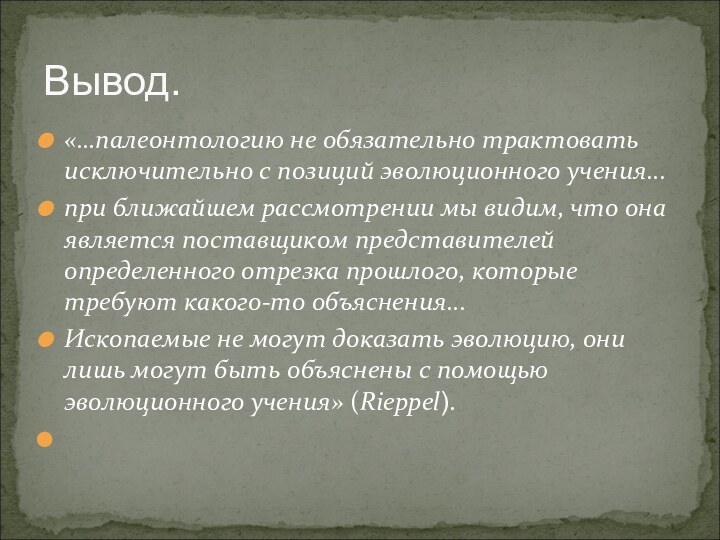 Вывод.

«…палеонтологию не обязательно трактовать исключительно с позиций эволюционного учения…

при ближайшем рассмотрении мы видим, что она является поставщиком представителей определенного отрезка прошлого, которые требуют какого-то объяснения…

Ископаемые не могут доказать эволюцию, они лишь могут быть объяснены с помощью эволюционного учения» (Rieppel).